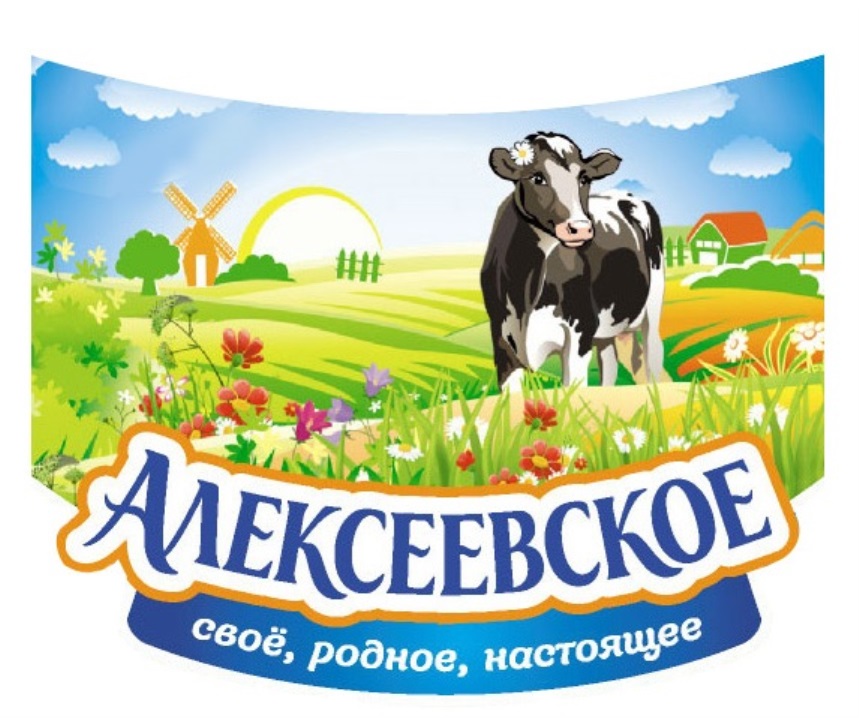 АЛЕКСЕЕВСКОЕ

своё, родное, настоящее